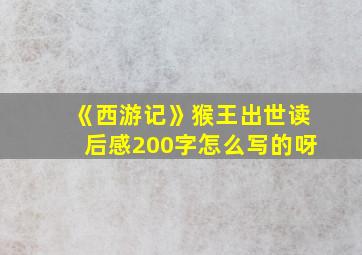 《西游记》猴王出世读后感200字怎么写的呀